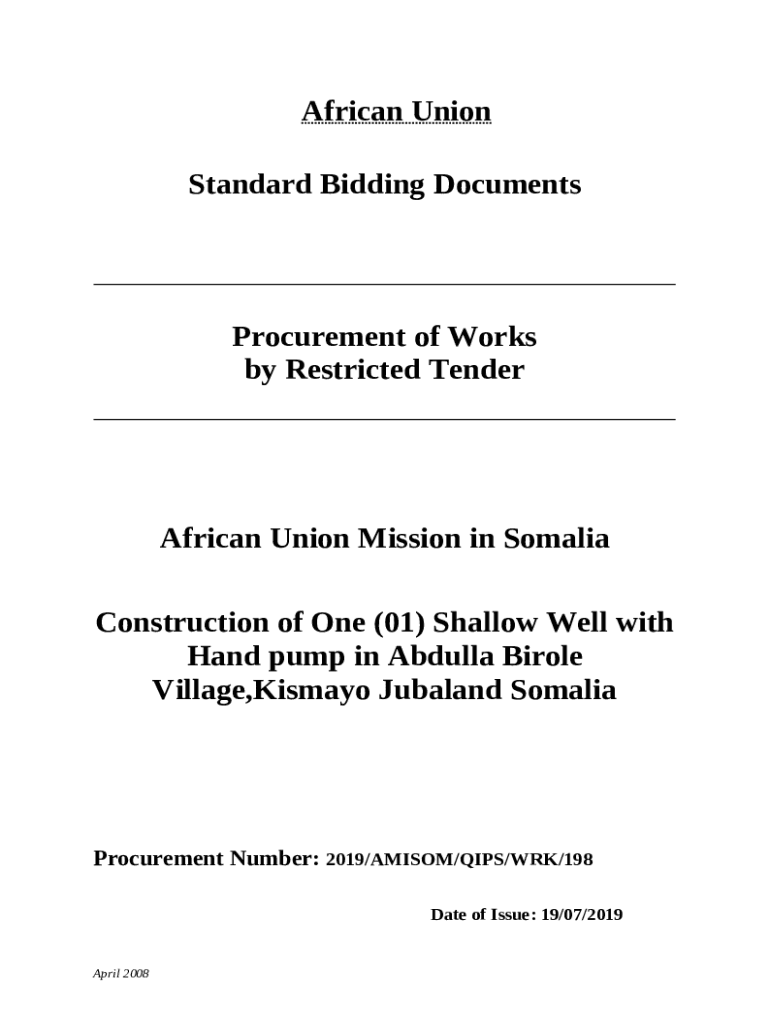 African Union

Standard Bidding Documents

Procurement of Works
by Restricted Tender

African Union Mission in Somalia

Construction of One (01) Shallow Well with Hand pump in Abdulla Birole Village,Kismayo Jubaland Somalia

Procurement Number: 2019/AMISOM/QIPS/WRK/198

Date of Issue: 19/07/2019

April 2008